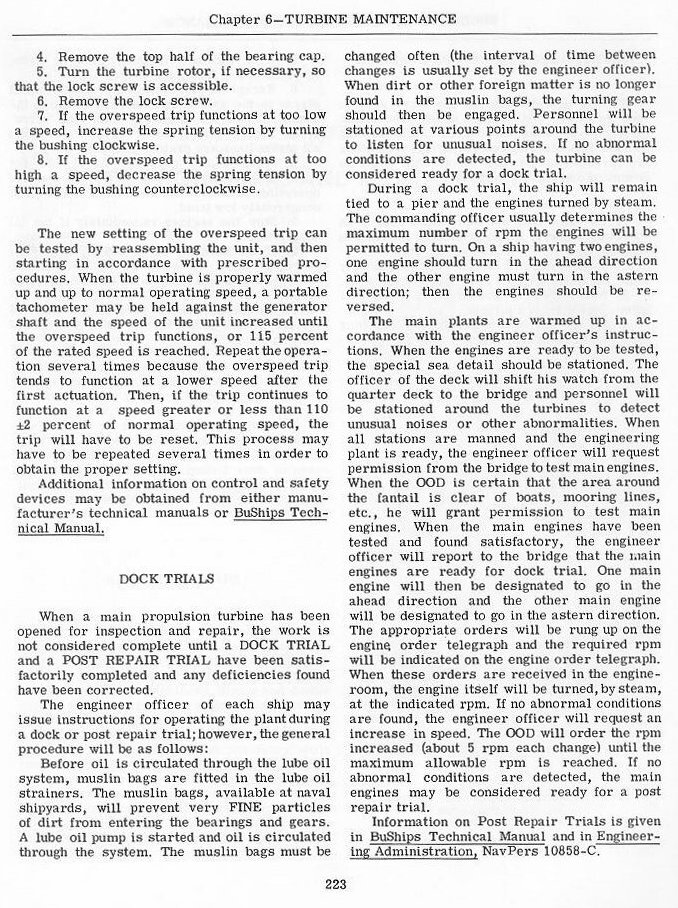 Chapter 6—TURBINE MAINTENANCE

4. Remove the top half of the bearing cap.
5. Turn the turbine rotor, if necessary, so that the lock screw is accessible.
6. Remove the lock screw.
7. If the overspeed trip functions at too low a speed, increase the spring tension by turning the bushing clockwise.
8. If the overspeed trip functions at too high a speed, decrease the spring tension by turning the bushing counterclockwise.

The new setting of the overspeed trip can be tested by reassembling the unit, and then starting in accordance with prescribed procedures. When the turbine is properly warmed up and up to normal operating speed, a portable tachometer may be held against the generator shaft and the speed of the unit increased until the overspeed trip functions, or 115 percent of the rated speed is reached. Repeat the operation several times because the overspeed trip tends to function at a lower speed after the first actuation. Then, if the trip continues to function at a speed greater or less than 110 ±2 percent of normal operating speed, the trip will have to be reset. This process may have to be repeated several times in order to obtain the proper setting.

Additional information on control and safety devices may be obtained from either manufacturer's technical manuals or BuShips Technical Manual.

DOCK TRIALS

When a main propulsion turbine has been opened for inspection and repair, the work is not considered complete until a DOCK TRIAL and a POST REPAIR TRIAL have been satisfactorily completed and any deficiencies found have been corrected.

The engineer officer of each ship may issue instructions for operating the plant during a dock or post repair trial; however, the general procedure will be as follows:

Before oil is circulated through the lube oil system, muslin bags are fitted in the lube oil strainers. The muslin bags, available at naval shipyards, will prevent very FINE particles of dirt from entering the bearings and gears. A lube oil pump is started and oil is circulated through the system. The muslin bags must be changed often (the interval of time between changes is usually set by the engineer officer). When dirt or other foreign matter is no longer found in the muslin bags, the turning gear should then be engaged. Personnel will be stationed at various points around the turbine to listen for unusual noises. If no abnormal conditions are detected, the turbine can be considered ready for a dock trial.

During a dock trial, the ship will remain tied to a pier and the engines turned by steam. The commanding officer usually determines the maximum number of rpm the engines will be permitted to turn. On a ship having two engines, one engine should turn in the ahead direction and the other engine must turn in the astern direction; then the engines should be reversed.

The main plants are warmed up in accordance with the engineer officer's instructions. When the engines are ready to be tested, the special sea detail should be stationed. The officer of the deck will shift his watch from the quarter deck to the bridge and personnel will be stationed around the turbines to detect unusual noises or other abnormalities. When all stations are manned and the engineering plant is ready, the engineer officer will request permission from the bridge to test main engines. When the OOD is certain that the area around the fantail is clear of boats, mooring lines, etc., he will grant permission to test main engines. When the main engines have been tested and found satisfactory, the engineer officer will report to the bridge that the main engines are ready for dock trial. One main engine will then be designated to go in the ahead direction and the other main engine will be designated to go in the astern direction. The appropriate orders will be rung up on the engine order telegraph and the required rpm will be indicated on the engine order telegraph. When these orders are received in the engineroom, the engine itself will be turned, by steam, at the indicated rpm. If no abnormal conditions are found, the engineer officer will request an increase in speed. The OOD will order the rpm increased (about 5 rpm each change) until the maximum allowable rpm is reached. If no abnormal conditions are detected, the main engines may be considered ready for a post repair trial.

Information on Post Repair Trials is given in BuShips Technical Manual and in Engineering Administration, NavPers 10858-C.

223